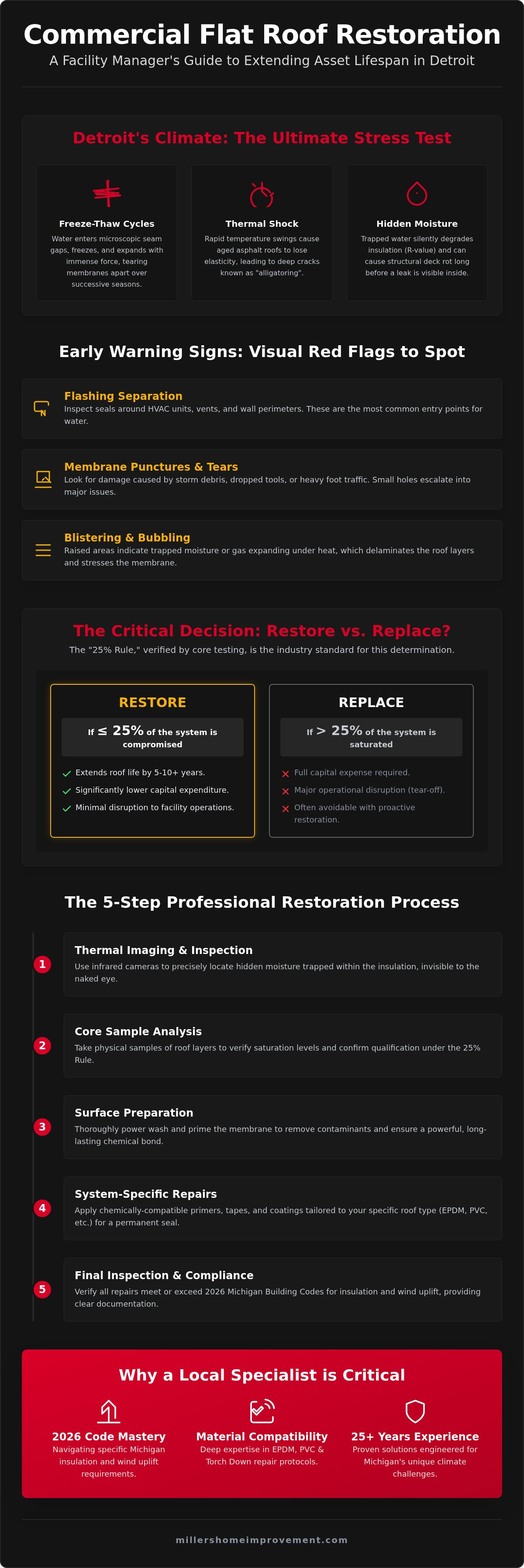 Commercial Flat Roof Restoration
A Facility Manager's Guide to Extending Asset Lifespan in Detroit

Detroit's Climate: The Ultimate Stress Test

Freeze-Thaw Cycles
Water enters microscopic seam gaps, freezes, and expands with immense force, tearing membranes apart over successive seasons.

Thermal Shock
Rapid temperature swings cause aged asphalt roofs to lose elasticity, leading to deep cracks known as "alligatoring".

Hidden Moisture
Trapped water silently degrades insulation (R-value) and can cause structural deck rot long before a leak is visible inside.

Early Warning Signs: Visual Red Flags to Spot

Flashing Separation
Inspect seals around HVAC units, vents, and wall perimeters. These are the most common entry points for water.

Membrane Punctures & Tears
Look for damage caused by storm debris, dropped tools, or heavy foot traffic. Small holes escalate into major issues.

Blistering & Bubbling
Raised areas indicate trapped moisture or gas expanding under heat, which delaminates the roof layers and stresses the membrane.

The Critical Decision: Restore vs. Replace?
The "25% Rule," verified by core testing, is the industry standard for this determination.

RESTORE
If ≤ 25% of the system is compromised
Extends roof life by 5-10+ years.
Significantly lower capital expenditure.
Minimal disruption to facility operations.

REPLACE
If > 25% of the system is saturated
Full capital expense required.
Major operational disruption (tear-off).
Often avoidable with proactive restoration.

The 5-Step Professional Restoration Process

1 Thermal Imaging & Inspection
Use infrared cameras to precisely locate hidden moisture trapped within the insulation, invisible to the naked eye.

2 Core Sample Analysis
Take physical samples of roof layers to verify saturation levels and confirm qualification under the 25% Rule.

3 Surface Preparation
Thoroughly power wash and prime the membrane to remove contaminants and ensure a powerful, long-lasting chemical bond.

4 System-Specific Repairs
Apply chemically-compatible primers, tapes, and coatings tailored to your specific roof type (EPDM, PVC, etc.) for a permanent seal.

5 Final Inspection & Compliance
Verify all repairs meet or exceed 2026 Michigan Building Codes for insulation and wind uplift, providing clear documentation.

Why a Local Specialist is Critical

2026 Code Mastery
Navigating specific Michigan insulation and wind uplift requirements.

Material Compatibility
Deep expertise in EPDM, PVC & Torch Down repair protocols.

25+ Years Experience
Proven solutions engineered for Michigan's unique climate challenges.

millershomeimprovement.com